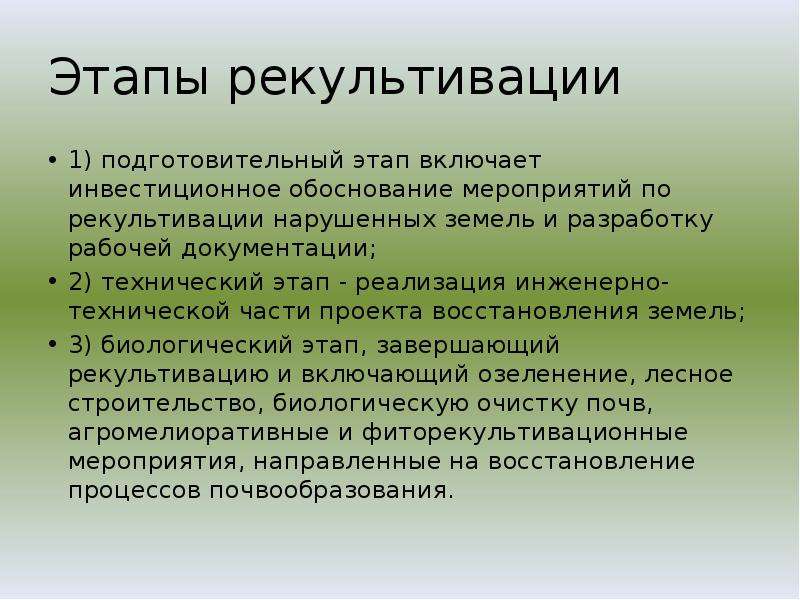 Этапы рекультивации

• 1) подготовительный этап включает инвестиционное обоснование мероприятий по рекультивации нарушенных земель и разработку рабочей документации;

• 2) технический этап - реализация инженерно-технической части проекта восстановления земель;

• 3) биологический этап, завершающий рекультивацию и включающий озеленение, лесное строительство, биологическую очистку почв, агромелиоративные и фиторекультивационные мероприятия, направленные на восстановление процессов почвообразования.